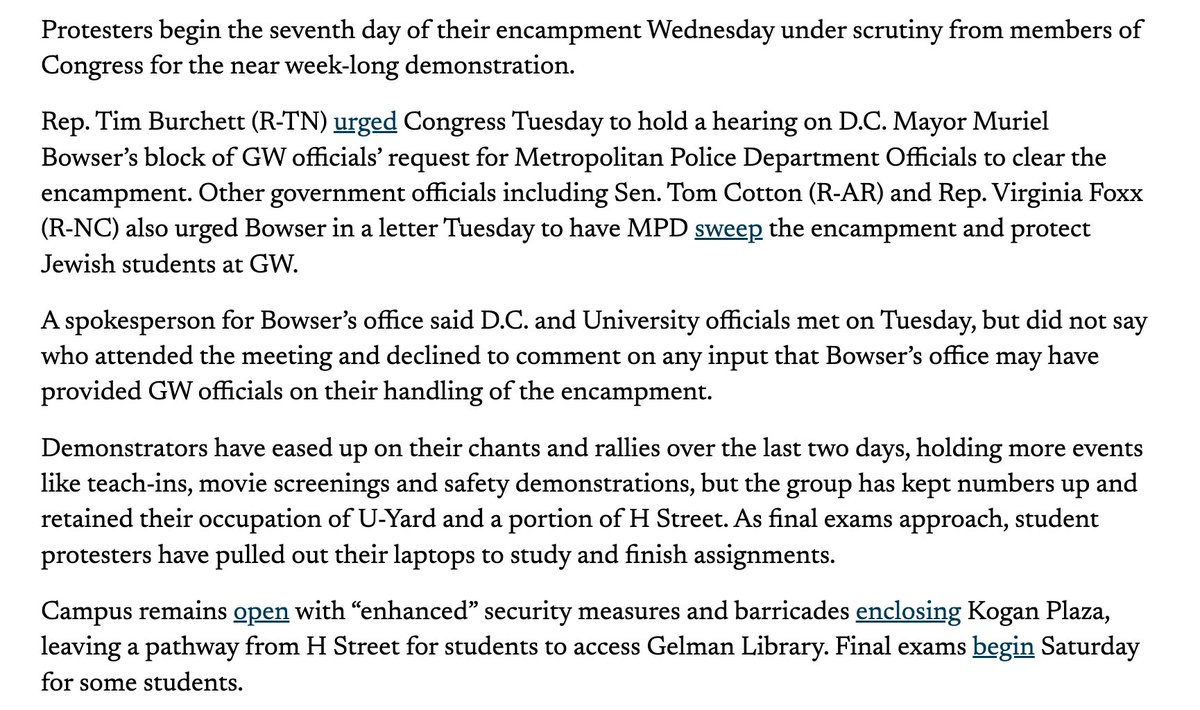 Protesters begin the seventh day of their encampment Wednesday under scrutiny from members of Congress for the near week-long demonstration.

Rep. Tim Burchett (R-TN) urged Congress Tuesday to hold a hearing on D.C. Mayor Muriel Bowser's block of GW officials' request for Metropolitan Police Department Officials to clear the encampment. Other government officials including Sen. Tom Cotton (R-AR) and Rep. Virginia Foxx (R-NC) also urged Bowser in a letter Tuesday to have MPD sweep the encampment and protect Jewish students at GW.

A spokesperson for Bowser's office said D.C. and University officials met on Tuesday, but did not say who attended the meeting and declined to comment on any input that Bowser's office may have provided GW officials on their handling of the encampment.

Demonstrators have eased up on their chants and rallies over the last two days, holding more events like teach-ins, movie screenings and safety demonstrations, but the group has kept numbers up and retained their occupation of U-Yard and a portion of H Street. As final exams approach, student protesters have pulled out their laptops to study and finish assignments.

Campus remains open with "enhanced" security measures and barricades enclosing Kogan Plaza, leaving a pathway from H Street for students to access Gelman Library. Final exams begin Saturday for some students.